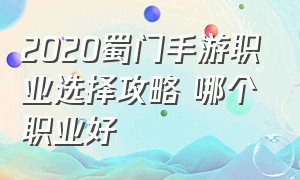 2020蜀门手游职业选择攻略 哪个职业好